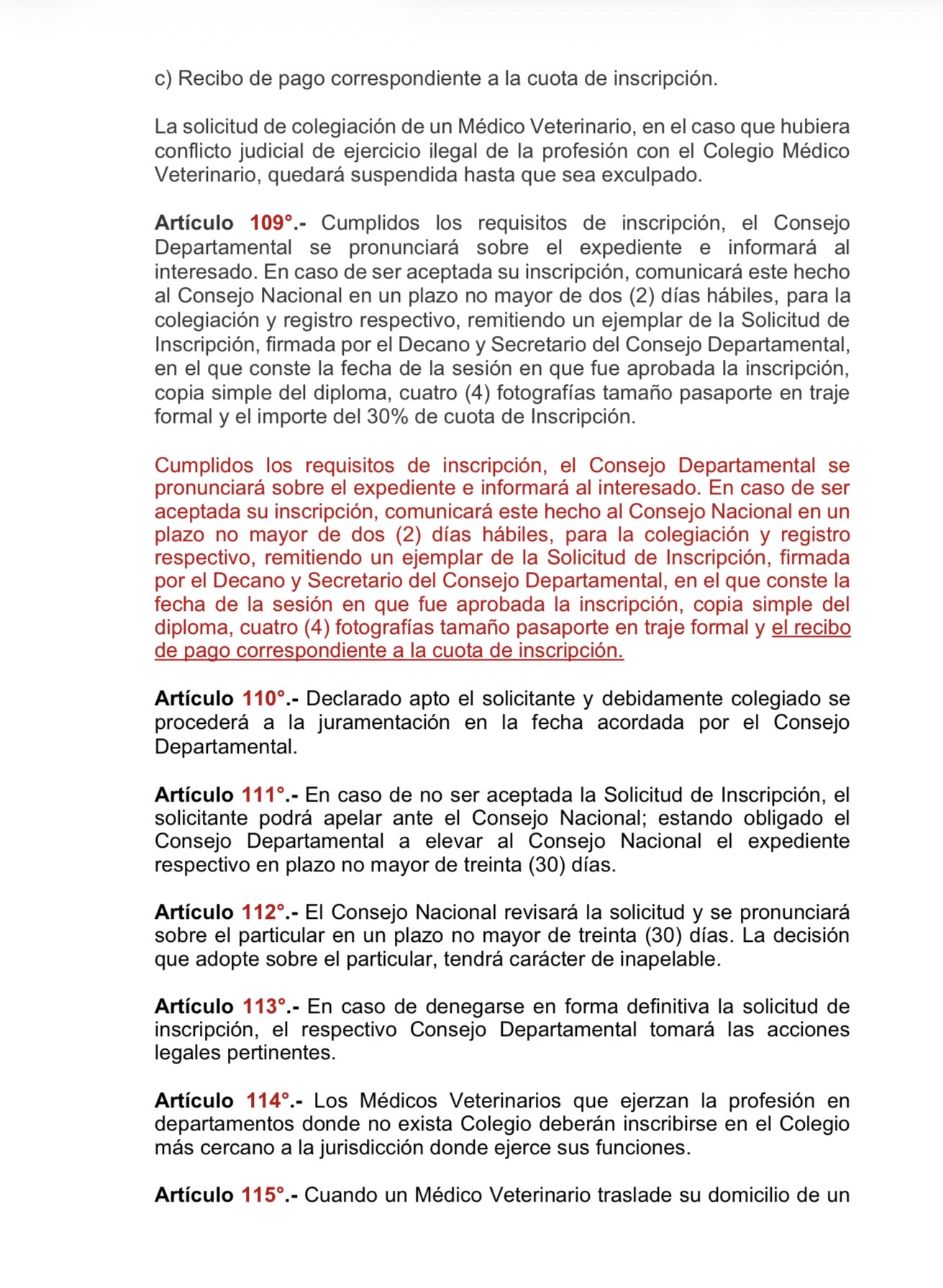 c) Recibo de pago correspondiente a la cuota de inscripción.

La solicitud de colegiación de un Médico Veterinario, en el caso que hubiera conflicto judicial de ejercicio ilegal de la profesión con el Colegio Médico Veterinario, quedará suspendida hasta que sea exculpado.

Artículo 109°.- Cumplidos los requisitos de inscripción, el Consejo Departamental se pronunciará sobre el expediente e informará al interesado. En caso de ser aceptada su inscripción, comunicará este hecho al Consejo Nacional en un plazo no mayor de dos (2) días hábiles, para la colegiación y registro respectivo, remitiendo un ejemplar de la Solicitud de Inscripción, firmada por el Decano y Secretario del Consejo Departamental, en el que conste la fecha de la sesión en que fue aprobada la inscripción, copia simple del diploma, cuatro (4) fotografías tamaño pasaporte en traje formal y el importe del 30% de cuota de Inscripción.

Cumplidos los requisitos de inscripción, el Consejo Departamental se pronunciará sobre el expediente e informará al interesado. En caso de ser aceptada su inscripción, comunicará este hecho al Consejo Nacional en un plazo no mayor de dos (2) días hábiles, para la colegiación y registro respectivo, remitiendo un ejemplar de la Solicitud de Inscripción, firmada por el Decano y Secretario del Consejo Departamental, en el que conste la fecha de la sesión en que fue aprobada la inscripción, copia simple del diploma, cuatro (4) fotografías tamaño pasaporte en traje formal y el recibo de pago correspondiente a la cuota de inscripción.

Artículo 110°.- Declarado apto el solicitante y debidamente colegiado se procederá a la juramentación en la fecha acordada por el Consejo Departamental.

Artículo 111°.- En caso de no ser aceptada la Solicitud de Inscripción, el solicitante podrá apelar ante el Consejo Nacional; estando obligado el Consejo Departamental a elevar al Consejo Nacional el expediente respectivo en plazo no mayor de treinta (30) días.

Artículo 112°.- El Consejo Nacional revisará la solicitud y se pronunciará sobre el particular en un plazo no mayor de treinta (30) días. La decisión que adopte sobre el particular, tendrá carácter de inapelable.

Artículo 113°.- En caso de denegarse en forma definitiva la solicitud de inscripción, el respectivo Consejo Departamental tomará las acciones legales pertinentes.

Artículo 114°.- Los Médicos Veterinarios que ejerzan la profesión en departamentos donde no exista Colegio deberán inscribirse en el Colegio más cercano a la jurisdicción donde ejerce sus funciones.

Artículo 115°.- Cuando un Médico Veterinario traslade su domicilio de un